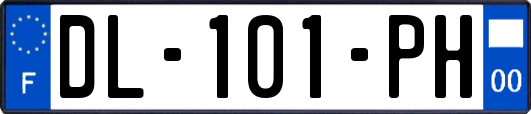 F
DL-101-PH
00